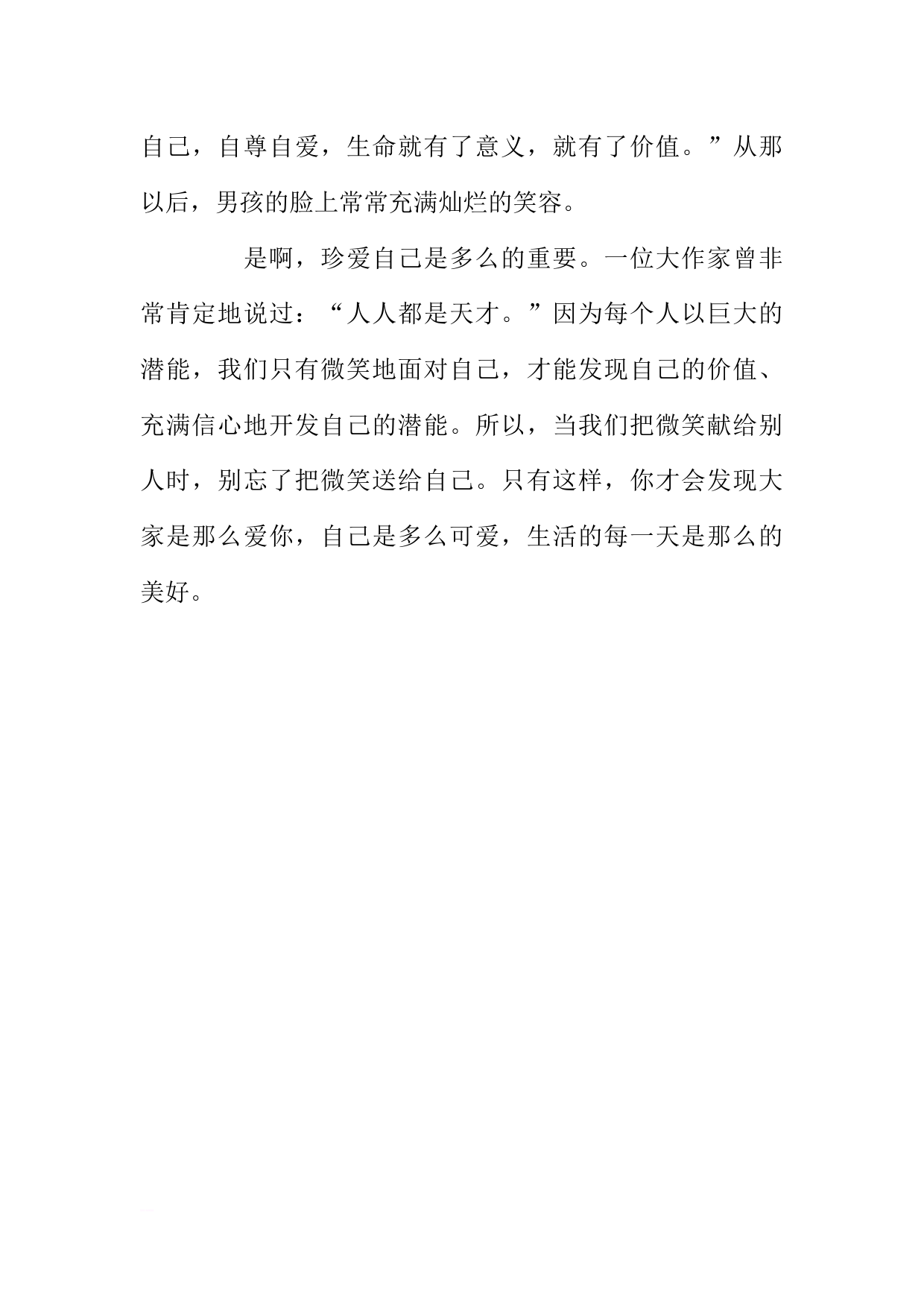 自己，自尊自爱，生命就有了意义，就有了价值。”从那以后，男孩的脸上常常充满灿烂的笑容。

是啊，珍爱自己是多么的重要。一位大作家曾非常肯定地说过：“人人都是天才。”因为每个人以巨大的潜能，我们只有微笑地面对自己，才能发现自己的价值、充满信心地开发自己的潜能。所以，当我们把微笑献给别人时，别忘了把微笑送给自己。只有这样，你才会发现大家是那么爱你，自己是多么可爱，生活的每一天是那么的美好。